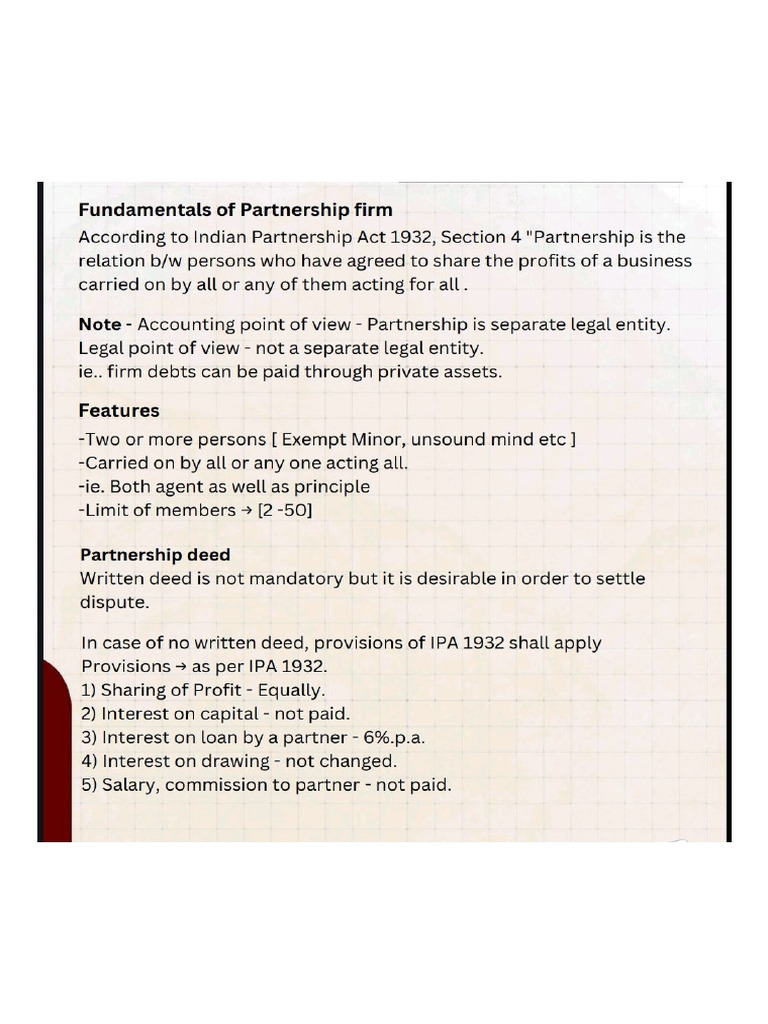 Fundamentals of Partnership firm
According to Indian Partnership Act 1932, Section 4 "Partnership is the relation b/w persons who have agreed to share the profits of a business carried on by all or any of them acting for all .

Note - Accounting point of view - Partnership is separate legal entity.
Legal point of view - not a separate legal entity.
ie.. firm debts can be paid through private assets.

Features
-Two or more persons [ Exempt Minor, unsound mind etc ]
-Carried on by all or any one acting all.
-ie. Both agent as well as principle
-Limit of members → [2 -50]

Partnership deed
Written deed is not mandatory but it is desirable in order to settle dispute.

In case of no written deed, provisions of IPA 1932 shall apply
Provisions → as per IPA 1932.
1) Sharing of Profit - Equally.
2) Interest on capital - not paid.
3) Interest on loan by a partner - 6%.p.a.
4) Interest on drawing - not changed.
5) Salary, commission to partner - not paid.